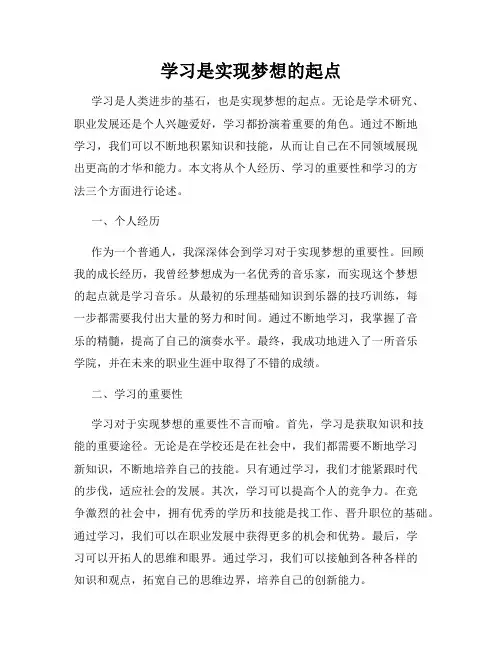 学习是实现梦想的起点

学习是人类进步的基石，也是实现梦想的起点。无论是学术研究、职业发展还是个人兴趣爱好，学习都扮演着重要的角色。通过不断地学习，我们可以不断地积累知识和技能，从而让自己在不同领域展现出更高的才华和能力。本文将从个人经历、学习的重要性和学习的方法三个方面进行论述。

一、个人经历

作为一个普通人，我深深体会到学习对于实现梦想的重要性。回顾我的成长经历，我曾经梦想成为一名优秀的音乐家，而实现这个梦想的起点就是学习音乐。从最初的乐理基础知识到乐器的技巧训练，每一步都需要我付出大量的努力和时间。通过不断地学习，我掌握了音乐的精髓，提高了自己的演奏水平。最终，我成功地进入了一所音乐学院，并在未来的职业生涯中取得了不错的成绩。

二、学习的重要性

学习对于实现梦想的重要性不言而喻。首先，学习是获取知识和技能的重要途径。无论是在学校还是在社会中，我们都需要不断地学习新知识，不断地培养自己的技能。只有通过学习，我们才能紧跟时代的步伐，适应社会的发展。其次，学习可以提高个人的竞争力。在竞争激烈的社会中，拥有优秀的学历和技能是找工作、晋升职位的基础。通过学习，我们可以在职业发展中获得更多的机会和优势。最后，学习可以开拓人的思维和眼界。通过学习，我们可以接触到各种各样的知识和观点，拓宽自己的思维边界，培养自己的创新能力。